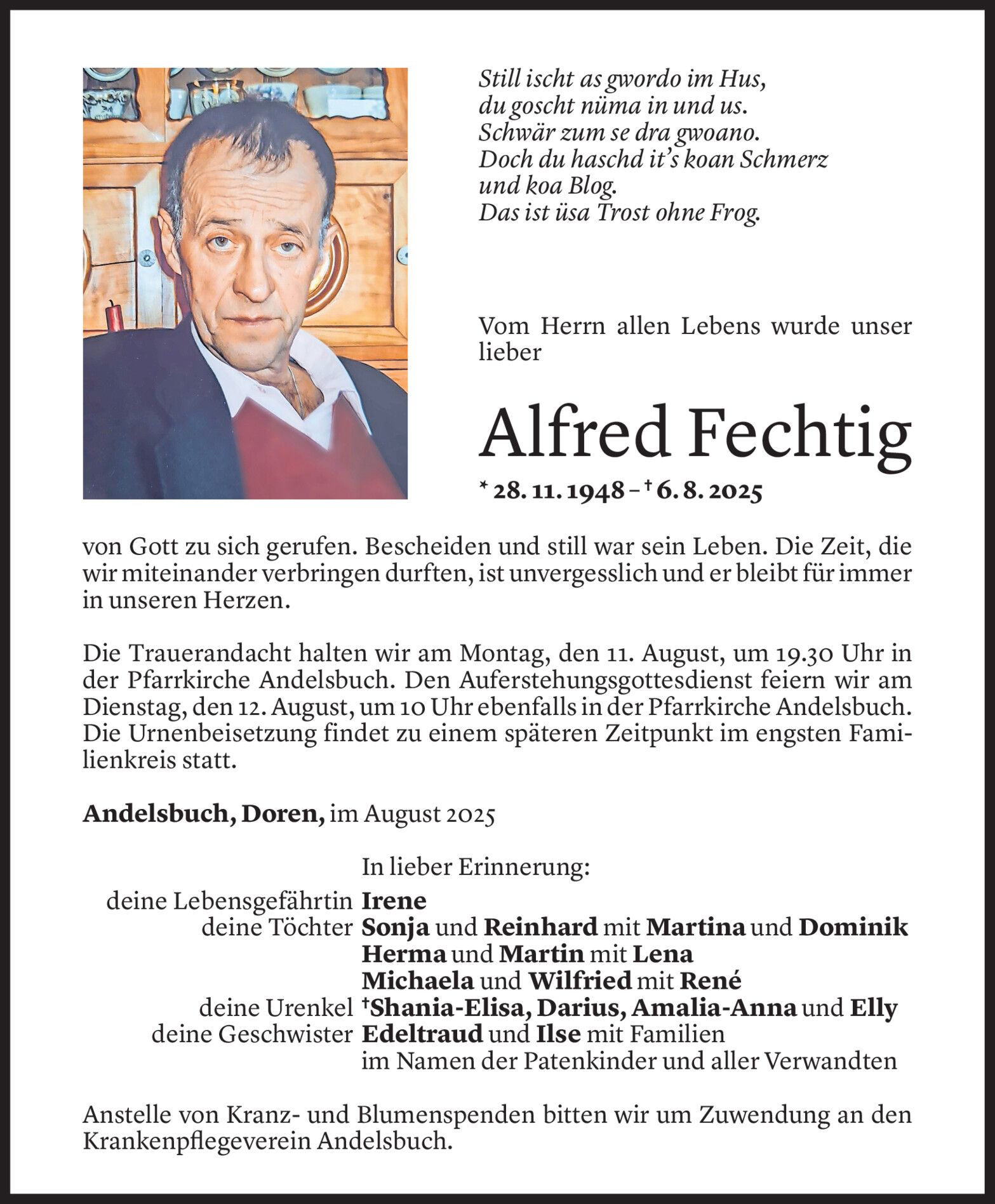 Still ischt as gwordo im Hus,
du goscht nüma in und us.
Schwär zum se dra gwoano.
Doch du haschd it's koan Schmerz
und koa Blog.
Das ist üsa Trost ohne Frog.

Vom Herrn allen Lebens wurde unser lieber

Alfred Fechtig

* 28. 11. 1948 – † 6. 8. 2025

von Gott zu sich gerufen. Bescheiden und still war sein Leben. Die Zeit, die wir miteinander verbringen durften, ist unvergesslich und er bleibt für immer in unseren Herzen.

Die Trauerandacht halten wir am Montag, den 11. August, um 19.30 Uhr in der Pfarrkirche Andelsbuch. Den Auferstehungsgottesdienst feiern wir am Dienstag, den 12. August, um 10 Uhr ebenfalls in der Pfarrkirche Andelsbuch. Die Urnenbeisetzung findet zu einem späteren Zeitpunkt im engsten Familienkreis statt.

Andelsbuch, Doren, im August 2025

In lieber Erinnerung:
deine Lebensgefährtin Irene
deine Töchter Sonja und Reinhard mit Martina und Dominik
Herma und Martin mit Lena
Michaela und Wilfried mit René
deine Urenkel †Shania-Elisa, Darius, Amalia-Anna und Elly
deine Geschwister Edeltraud und Ilse mit Familien
im Namen der Patenkinder und aller Verwandten

Anstelle von Kranz- und Blumenspenden bitten wir um Zuwendung an den Krankenpflegeverein Andelsbuch.